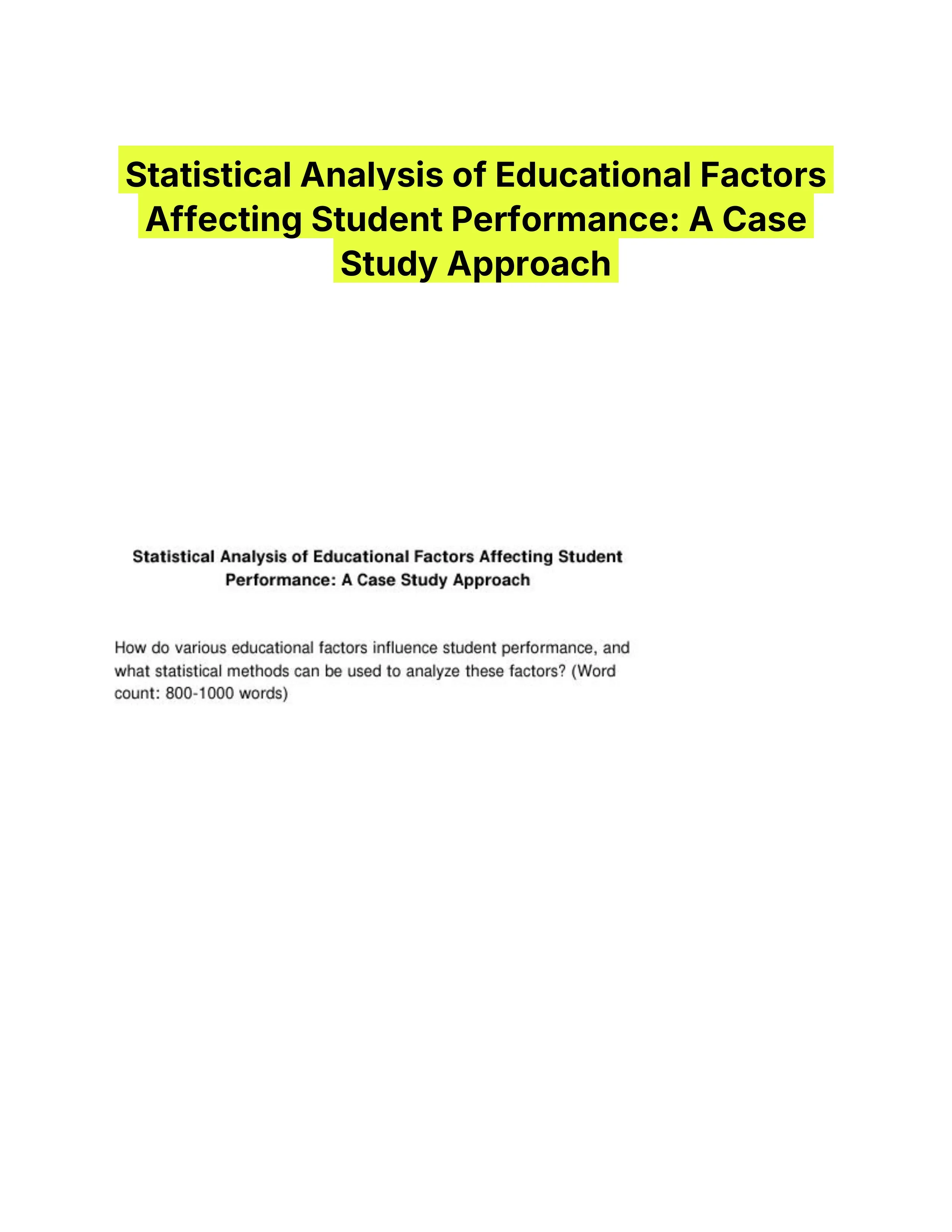 Statistical Analysis of Educational Factors Affecting Student Performance: A Case Study Approach

Statistical Analysis of Educational Factors Affecting Student Performance: A Case Study Approach

How do various educational factors influence student performance, and what statistical methods can be used to analyze these factors? (Word count: 800-1000 words)